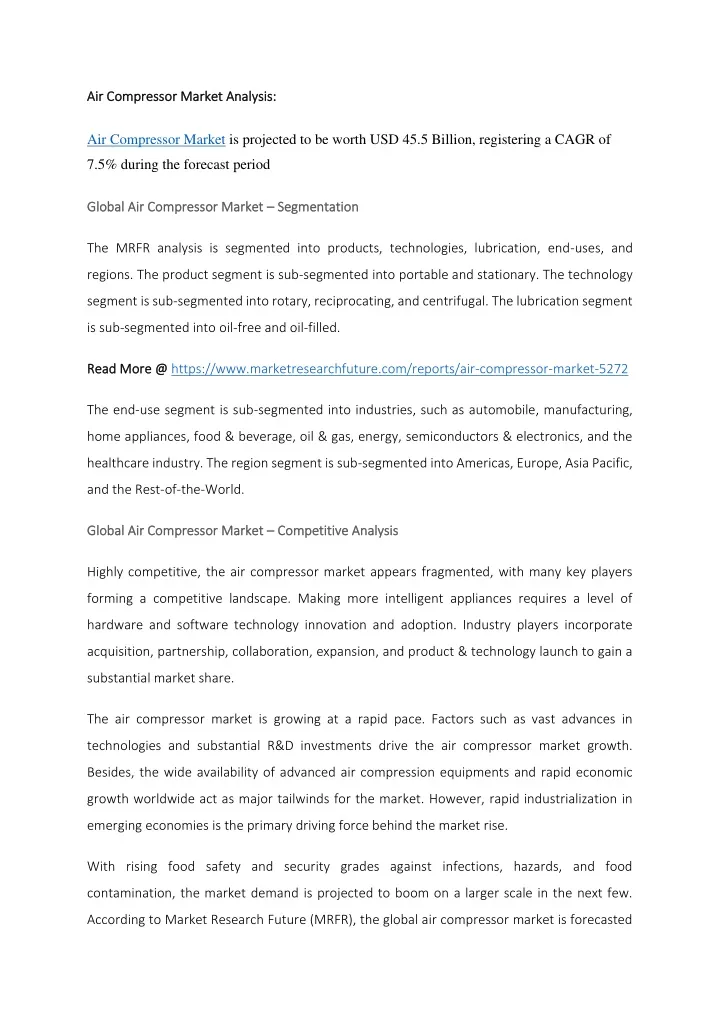 Air Compressor Market Analysis:

Air Compressor Market is projected to be worth USD 45.5 Billion, registering a CAGR of 7.5% during the forecast period

Global Air Compressor Market – Segmentation

The MRFR analysis is segmented into products, technologies, lubrication, end-uses, and regions. The product segment is sub-segmented into portable and stationary. The technology segment is sub-segmented into rotary, reciprocating, and centrifugal. The lubrication segment is sub-segmented into oil-free and oil-filled.

Read More @ https://www.marketresearchfuture.com/reports/air-compressor-market-5272

The end-use segment is sub-segmented into industries, such as automobile, manufacturing, home appliances, food & beverage, oil & gas, energy, semiconductors & electronics, and the healthcare industry. The region segment is sub-segmented into Americas, Europe, Asia Pacific, and the Rest-of-the-World.

Global Air Compressor Market – Competitive Analysis

Highly competitive, the air compressor market appears fragmented, with many key players forming a competitive landscape. Making more intelligent appliances requires a level of hardware and software technology innovation and adoption. Industry players incorporate acquisition, partnership, collaboration, expansion, and product & technology launch to gain a substantial market share.

The air compressor market is growing at a rapid pace. Factors such as vast advances in technologies and substantial R&D investments drive the air compressor market growth. Besides, the wide availability of advanced air compression equipments and rapid economic growth worldwide act as major tailwinds for the market. However, rapid industrialization in emerging economies is the primary driving force behind the market rise.

With rising food safety and security grades against infections, hazards, and food contamination, the market demand is projected to boom on a larger scale in the next few. According to Market Research Future (MRFR), the global air compressor market is forecasted